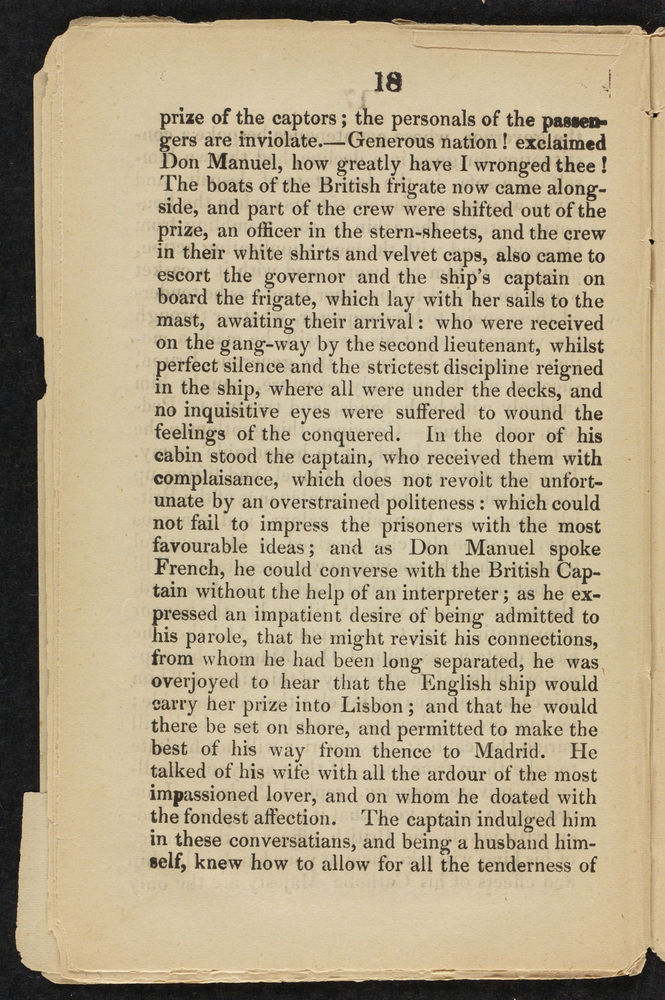 18

prize of the captors; the personals of the passengers are inviolate.—Generous nation! exclaimed Don Manuel, how greatly have I wronged thee! The boats of the British frigate now came alongside, and part of the crew were shifted out of the prize, an officer in the stern-sheets, and the crew in their white shirts and velvet caps, also came to escort the governor and the ship's captain on board the frigate, which lay with her sails to the mast, awaiting their arrival: who were received on the gang-way by the second lieutenant, whilst perfect silence and the strictest discipline reigned in the ship, where all were under the decks, and no inquisitive eyes were suffered to wound the feelings of the conquered. In the door of his cabin stood the captain, who received them with complaisance, which does not revolt the unfortunate by an overstrained politeness: which could not fail to impress the prisoners with the most favourable ideas; and as Don Manuel spoke French, he could converse with the British Captain without the help of an interpreter; as he expressed an impatient desire of being admitted to his parole, that he might revisit his connections, from whom he had been long separated, he was overjoyed to hear that the English ship would carry her prize into Lisbon; and that he would there be set on shore, and permitted to make the best of his way from thence to Madrid. He talked of his wife with all the ardour of the most impassioned lover, and on whom he doated with the fondest affection. The captain indulged him in these conversatians, and being a husband himself, knew how to allow for all the tenderness of